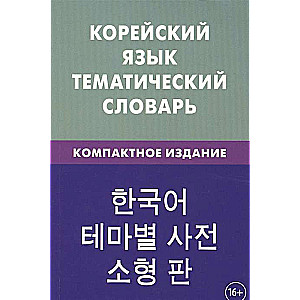 КОРЕЙСКИЙ ЯЗЫК ТЕМАТИЧЕСКИЙ СЛОВАРЬ

КОМПАКТНОЕ ИЗДАНИЕ

한국어 테마별 사전 소형 판

16+